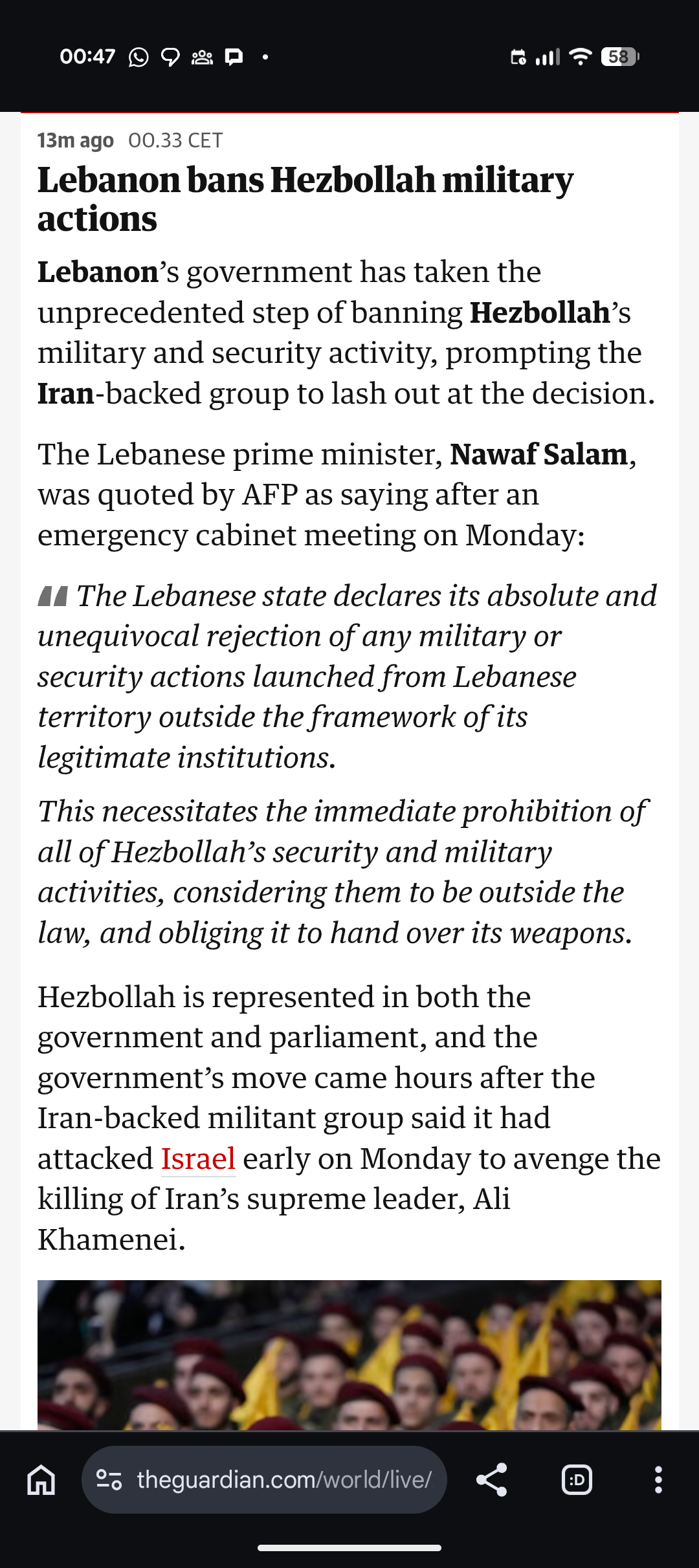 00:47 58

13m ago 00.33 CET

Lebanon bans Hezbollah military actions

Lebanon's government has taken the unprecedented step of banning Hezbollah's military and security activity, prompting the Iran-backed group to lash out at the decision.

The Lebanese prime minister, Nawaf Salam, was quoted by AFP as saying after an emergency cabinet meeting on Monday:

The Lebanese state declares its absolute and unequivocal rejection of any military or security actions launched from Lebanese territory outside the framework of its legitimate institutions.

This necessitates the immediate prohibition of all of Hezbollah's security and military activities, considering them to be outside the law, and obliging it to hand over its weapons.

Hezbollah is represented in both the government and parliament, and the government's move came hours after the Iran-backed militant group said it had attacked Israel early on Monday to avenge the killing of Iran's supreme leader, Ali Khamenei.

theguardian.com/world/live/

:D